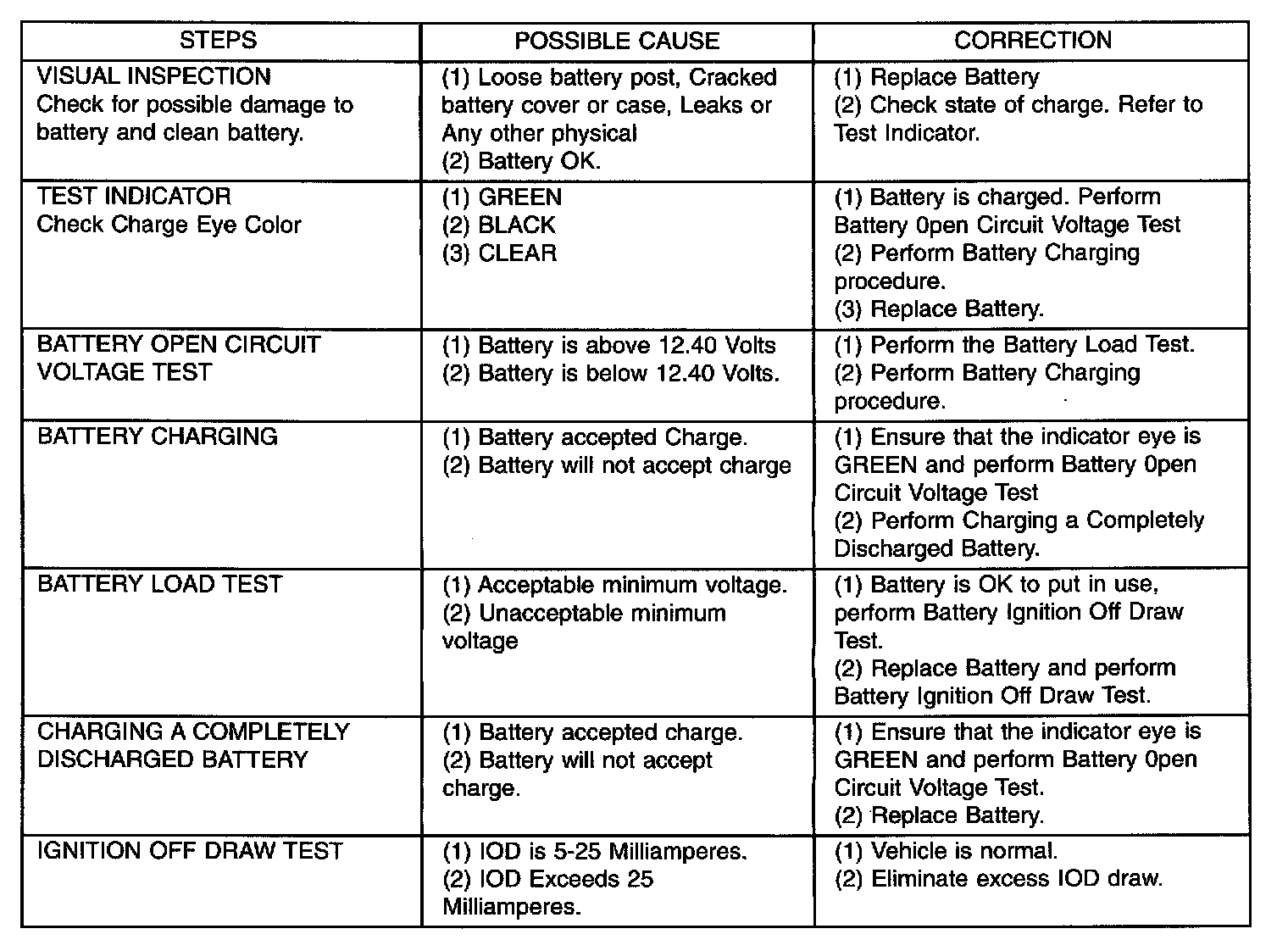 | STEPS | POSSIBLE CAUSE | CORRECTION |
|---|---|---|
| VISUAL INSPECTION Check for possible damage to battery and clean battery. | (1) Loose battery post, Cracked battery cover or case, Leaks or Any other physical (2) Battery OK. | (1) Replace Battery (2) Check state of charge. Refer to Test Indicator. |
| TEST INDICATOR Check Charge Eye Color | (1) GREEN (2) BLACK (3) CLEAR | (1) Battery is charged. Perform Battery 0pen Circuit Voltage Test (2) Perform Battery Charging procedure. (3) Replace Battery. |
| BATTERY OPEN CIRCUIT VOLTAGE TEST | (1) Battery is above 12.40 Volts (2) Battery is below 12.40 Volts. | (1) Perform the Battery Load Test. (2) Perform Battery Charging procedure. |
| BATTERY CHARGING | (1) Battery accepted Charge. (2) Battery will not accept charge | (1) Ensure that the indicator eye is GREEN and perform Battery 0pen Circuit Voltage Test (2) Perform Charging a Completely Discharged Battery. |
| BATTERY LOAD TEST | (1) Acceptable minimum voltage. (2) Unacceptable minimum voltage | (1) Battery is OK to put in use, perform Battery Ignition Off Draw Test. (2) Replace Battery and perform Battery Ignition Off Draw Test. |
| CHARGING A COMPLETELY DISCHARGED BATTERY | (1) Battery accepted charge. (2) Battery will not accept charge. | (1) Ensure that the indicator eye is GREEN and perform Battery 0pen Circuit Voltage Test. (2) Replace Battery. |
| IGNITION OFF DRAW TEST | (1) IOD is 5-25 Milliamperes. (2) IOD Exceeds 25 Milliamperes. | (1) Vehicle is normal. (2) Eliminate excess IOD draw. |